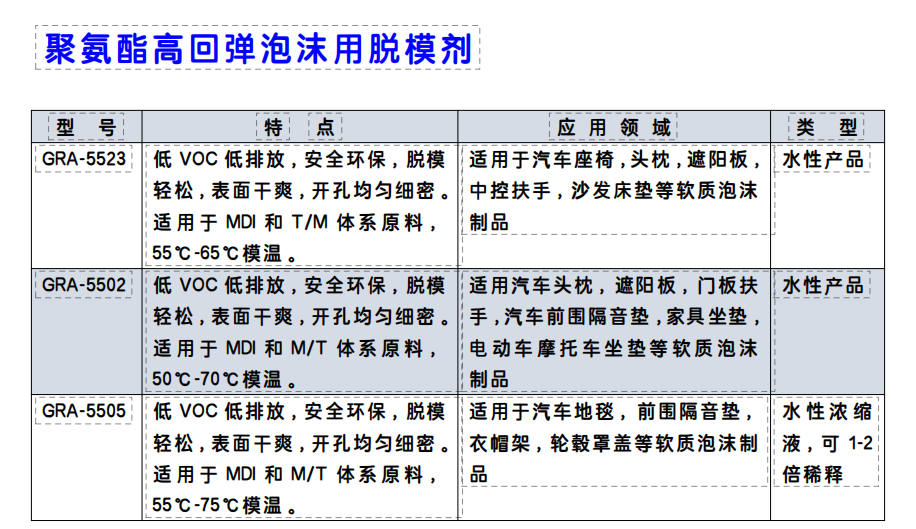 聚氨酯高回弹泡沫用脱模剂

| 型 号 | 特 点 | 应用领域 | 类 型 |
|---|---|---|---|
| GRA-5523 | 低 VOC 低排放，安全环保，脱模轻松，表面干爽，开孔均匀细密。适用于 MDI 和 T/M 体系原料，55℃-65℃模温。 | 适用于汽车座椅，头枕，遮阳板，中控扶手，沙发床垫等软质泡沫制品 | 水性产品 |
| GRA-5502 | 低 VOC 低排放，安全环保，脱模轻松，表面干爽，开孔均匀细密。适用于 MDI 和 M/T 体系原料，50℃-70℃模温。 | 适用汽车头枕，遮阳板，门板扶手，汽车前围隔音垫，家具坐垫，电动车摩托车坐垫等软质泡沫制品 | 水性产品 |
| GRA-5505 | 低 VOC 低排放，安全环保，脱模轻松，表面干爽，开孔均匀细密。适用于 MDI 和 M/T 体系原料，55℃-75℃模温。 | 适用于汽车地毯，前围隔音垫，衣帽架，轮毂罩盖等软质泡沫制品 | 水性浓缩液，可 1-2 倍稀释 |